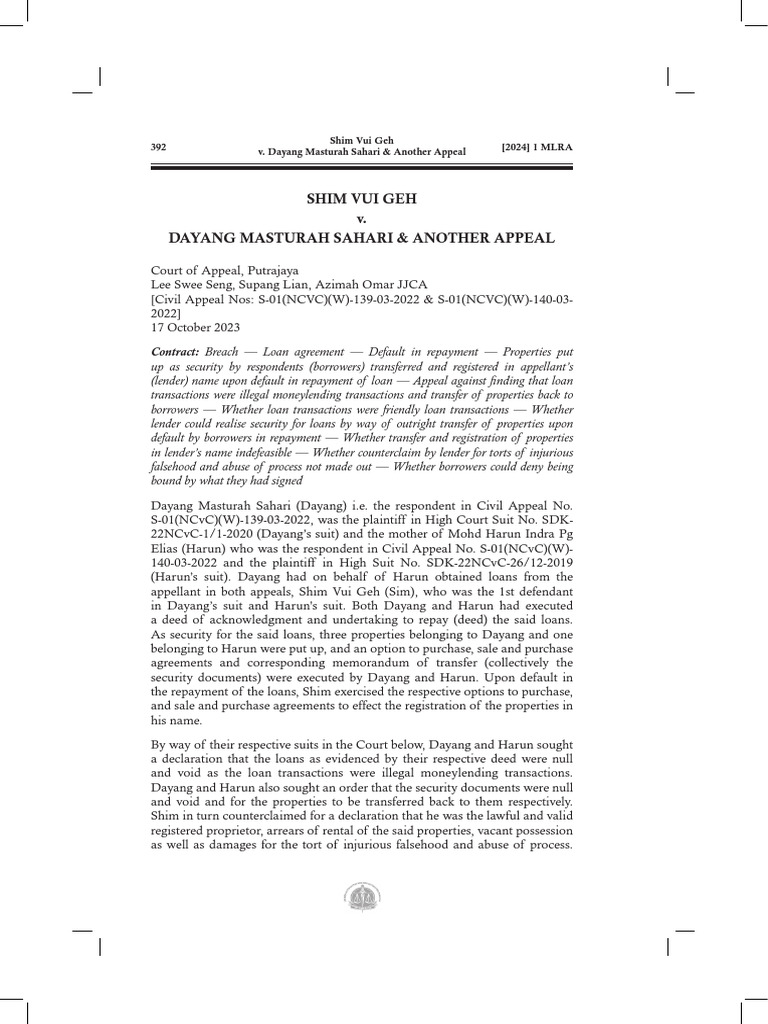 392

Shim Vui Geh
v. Dayang Masturah Sahari & Another Appeal

[2024] 1 MLRA

SHIM VUI GEH
v.
DAYANG MASTURAH SAHARI & ANOTHER APPEAL

Court of Appeal, Putrajaya
Lee Swee Seng, Supang Lian, Azimah Omar JJCA
[Civil Appeal Nos: S-01(NCVC)(W)-139-03-2022 & S-01(NCVC)(W)-140-03-2022]
17 October 2023

Contract: Breach — Loan agreement — Default in repayment — Properties put up as security by respondents (borrowers) transferred and registered in appellant's (lender) name upon default in repayment of loan — Appeal against finding that loan transactions were illegal moneylending transactions and transfer of properties back to borrowers — Whether loan transactions were friendly loan transactions — Whether lender could realise security for loans by way of outright transfer of properties upon default by borrowers in repayment — Whether transfer and registration of properties in lender's name indefeasible — Whether counterclaim by lender for torts of injurious falsehood and abuse of process not made out — Whether borrowers could deny being bound by what they had signed

Dayang Masturah Sahari (Dayang) i.e. the respondent in Civil Appeal No. S-01(NCvC)(W)-139-03-2022, was the plaintiff in High Court Suit No. SDK-22NCvC-1/1-2020 (Dayang's suit) and the mother of Mohd Harun Indra Pg Elias (Harun) who was the respondent in Civil Appeal No. S-01(NCvC)(W)-140-03-2022 and the plaintiff in High Suit No. SDK-22NCvC-26/12-2019 (Harun's suit). Dayang had on behalf of Harun obtained loans from the appellant in both appeals, Shim Vui Geh (Sim), who was the 1st defendant in Dayang's suit and Harun's suit. Both Dayang and Harun had executed a deed of acknowledgment and undertaking to repay (deed) the said loans. As security for the said loans, three properties belonging to Dayang and one belonging to Harun were put up, and an option to purchase, sale and purchase agreements and corresponding memorandum of transfer (collectively the security documents) were executed by Dayang and Harun. Upon default in the repayment of the loans, Shim exercised the respective options to purchase, and sale and purchase agreements to effect the registration of the properties in his name.

By way of their respective suits in the Court below, Dayang and Harun sought a declaration that the loans as evidenced by their respective deed were null and void as the loan transactions were illegal moneylending transactions. Dayang and Harun also sought an order that the security documents were null and void and for the properties to be transferred back to them respectively. Shim in turn counterclaimed for a declaration that he was the lawful and valid registered proprietor, arrears of rental of the said properties, vacant possession as well as damages for the tort of injurious falsehood and abuse of process.